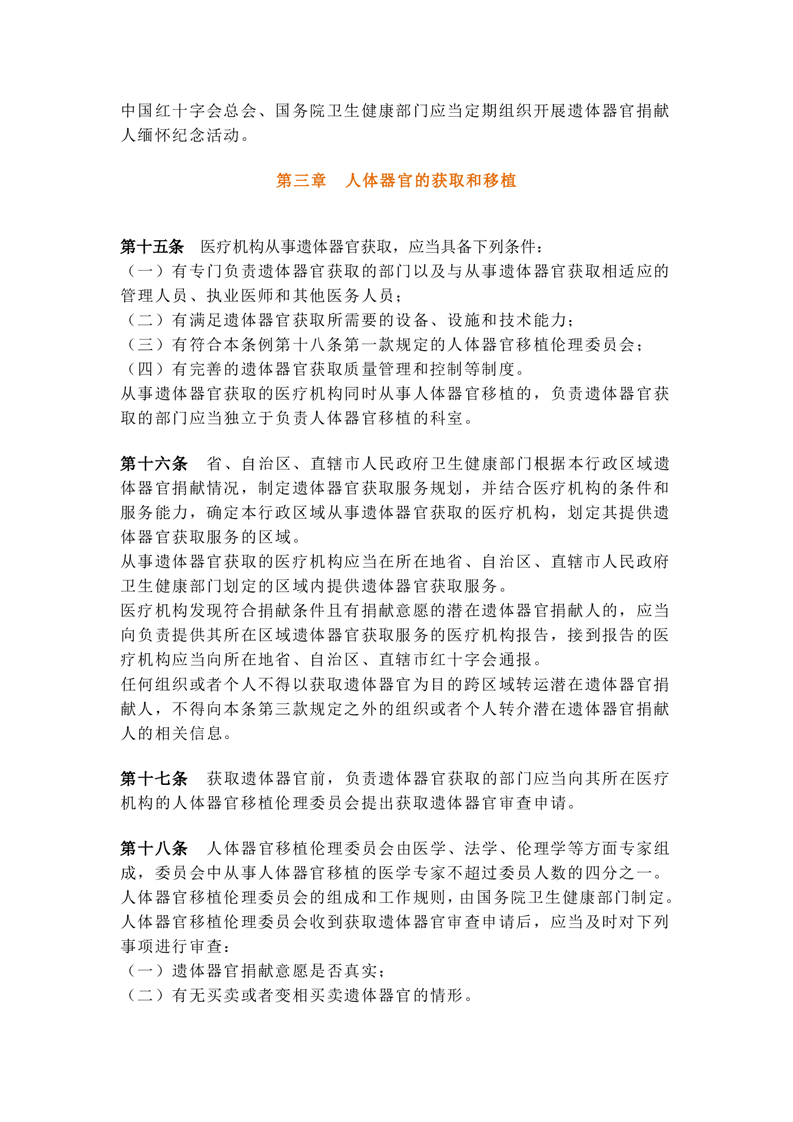 中国红十字会总会、国务院卫生健康部门应当定期组织开展遗体器官捐献人缅怀纪念活动。

第三章　人体器官的获取和移植

第十五条　医疗机构从事遗体器官获取，应当具备下列条件：
（一）有专门负责遗体器官获取的部门以及与从事遗体器官获取相适应的管理人员、执业医师和其他医务人员；
（二）有满足遗体器官获取所需要的设备、设施和技术能力；
（三）有符合本条例第十八条第一款规定的人体器官移植伦理委员会；
（四）有完善的遗体器官获取质量管理和控制等制度。
从事遗体器官获取的医疗机构同时从事人体器官移植的，负责遗体器官获取的部门应当独立于负责人体器官移植的科室。

第十六条　省、自治区、直辖市人民政府卫生健康部门根据本行政区域遗体器官捐献情况，制定遗体器官获取服务规划，并结合医疗机构的条件和服务能力，确定本行政区域从事遗体器官获取的医疗机构，划定其提供遗体器官获取服务的区域。
从事遗体器官获取的医疗机构应当在所在地省、自治区、直辖市人民政府卫生健康部门划定的区域内提供遗体器官获取服务。
医疗机构发现符合捐献条件且有捐献意愿的潜在遗体器官捐献人的，应当向负责提供其所在区域遗体器官获取服务的医疗机构报告，接到报告的医疗机构应当向所在地省、自治区、直辖市红十字会通报。
任何组织或者个人不得以获取遗体器官为目的跨区域转运潜在遗体器官捐献人，不得向本条第三款规定之外的组织或者个人转介潜在遗体器官捐献人的相关信息。

第十七条　获取遗体器官前，负责遗体器官获取的部门应当向其所在医疗机构的人体器官移植伦理委员会提出获取遗体器官审查申请。

第十八条　人体器官移植伦理委员会由医学、法学、伦理学等方面专家组成，委员会中从事人体器官移植的医学专家不超过委员人数的四分之一。
人体器官移植伦理委员会的组成和工作规则，由国务院卫生健康部门制定。
人体器官移植伦理委员会收到获取遗体器官审查申请后，应当及时对下列事项进行审查：
（一）遗体器官捐献意愿是否真实；
（二）有无买卖或者变相买卖遗体器官的情形。